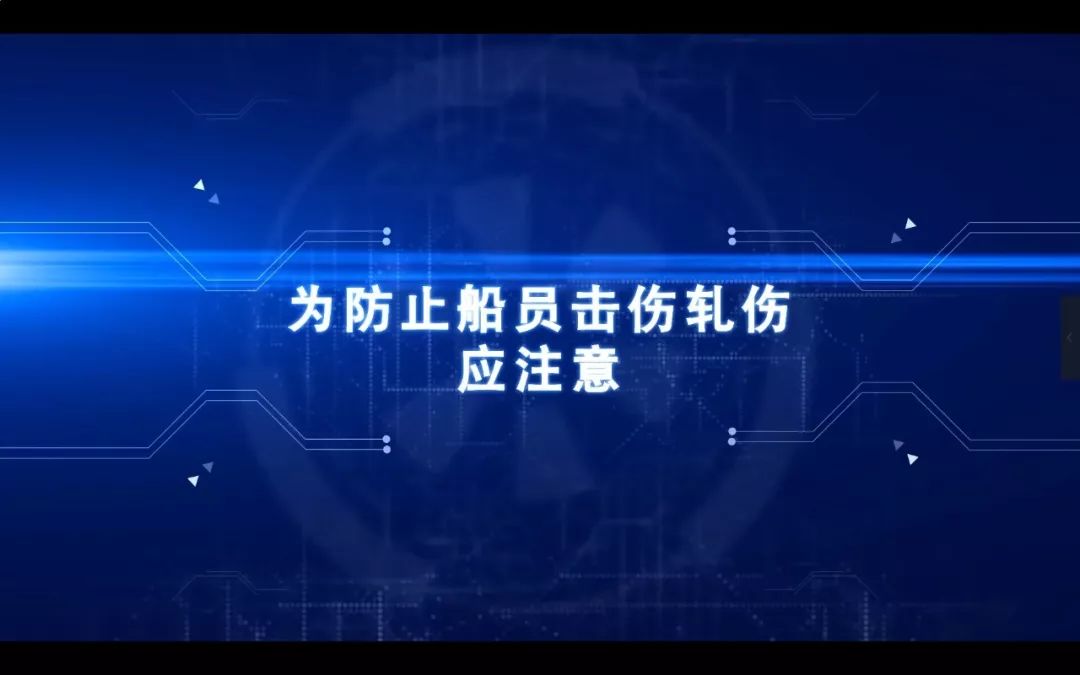 为防止船员击伤轧伤
应注意